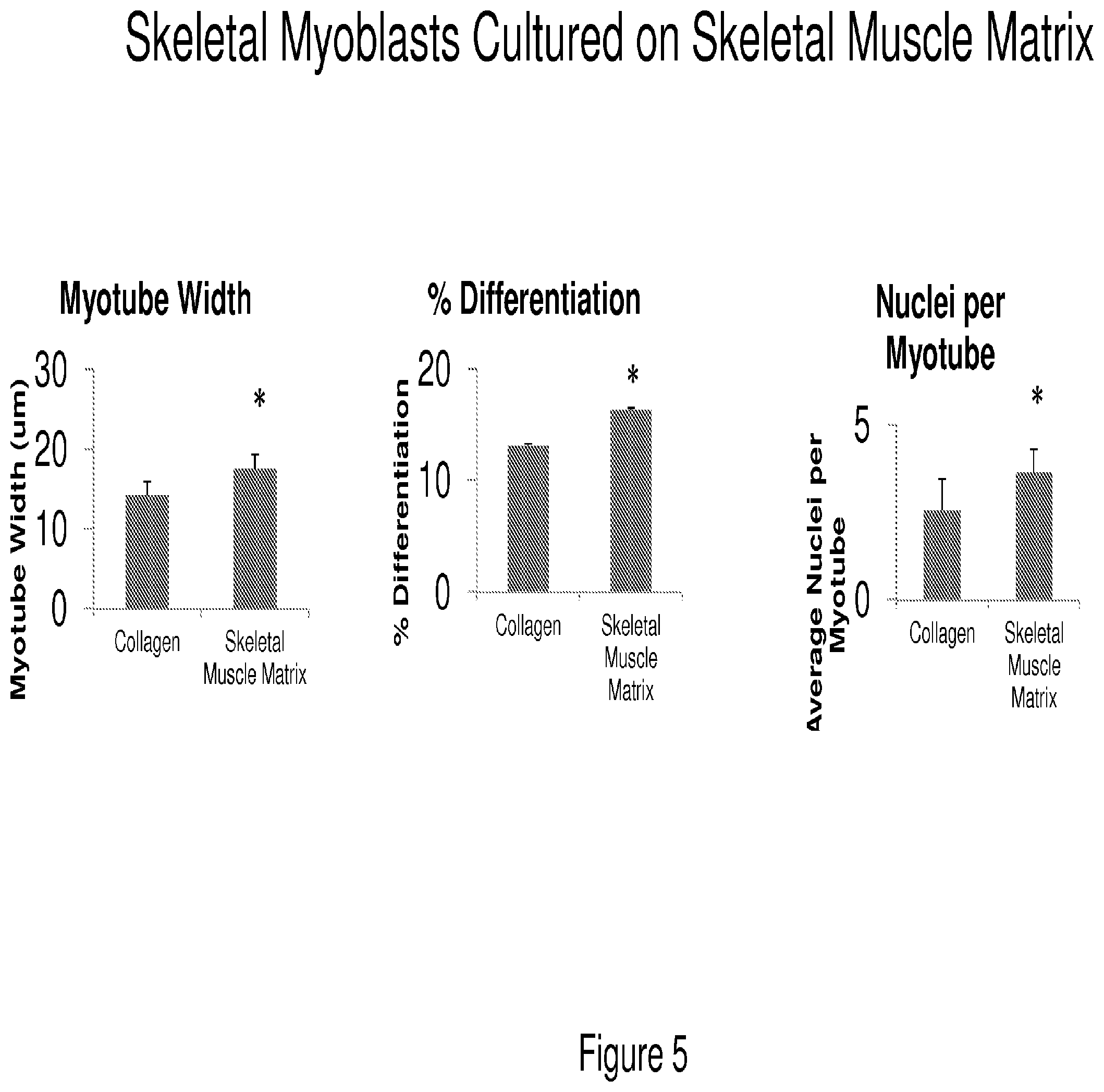 Skeletal Myoblasts Cultured on Skeletal Muscle Matrix

Myotube Width

Myotube Width (um)

30
20
10
0

*

Collagen

Skeletal Muscle Matrix

% Differentiation

% Differentiation

20
10
0

*

Collagen

Skeletal Muscle Matrix

Nuclei per Myotube

Average Nuclei per Myotube

5
0

*

Collagen

Skeletal Muscle Matrix

Figure 5